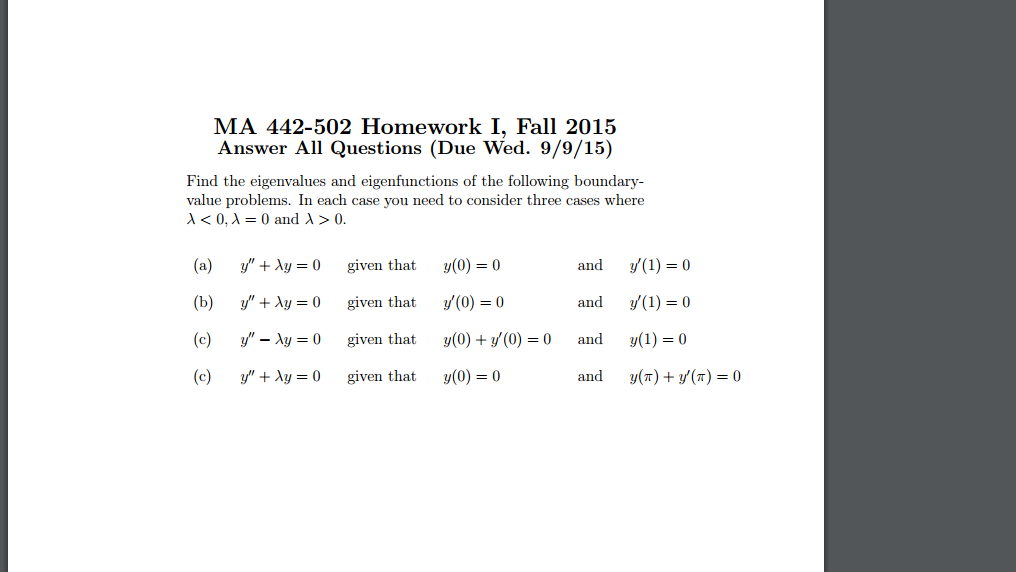 MA 442-502 Homework I, Fall 2015
Answer All Questions (Due Wed. 9/9/15)

Find the eigenvalues and eigenfunctions of the following boundary-value problems. In each case you need to consider three cases where $\lambda < 0, \lambda = 0$ and $\lambda > 0$.

(a) $y'' + \lambda y = 0$ given that $y(0) = 0$ and $y'(1) = 0$

(b) $y'' + \lambda y = 0$ given that $y'(0) = 0$ and $y'(1) = 0$

(c) $y'' - \lambda y = 0$ given that $y(0) + y'(0) = 0$ and $y(1) = 0$

(c) $y'' + \lambda y = 0$ given that $y(0) = 0$ and $y(\pi) + y'(\pi) = 0$